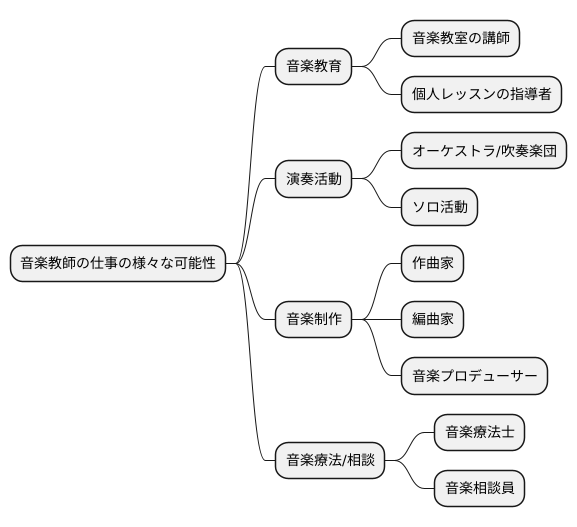 音楽教師の仕事の様々な可能性

音楽教育
音楽教室の講師
個人レッスンの指導者

演奏活動
オーケストラ/吹奏楽団
ソロ活動

音楽制作
作曲家
編曲家
音楽プロデューサー

音楽療法/相談
音楽療法士
音楽相談員